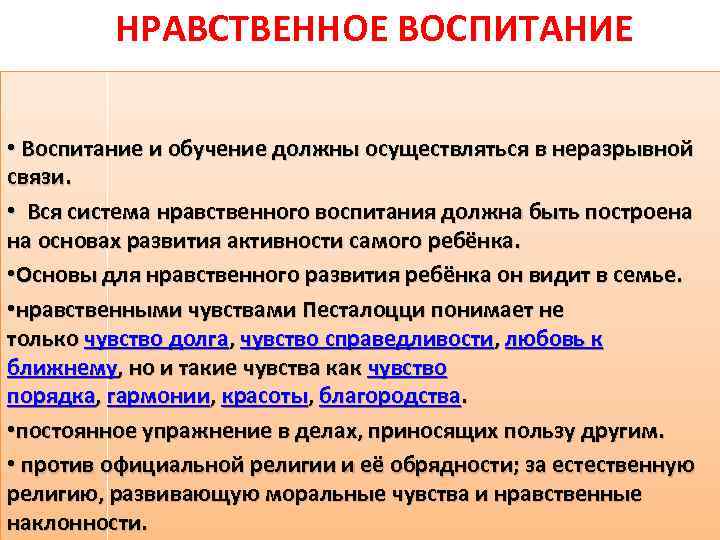 НРАВСТВЕННОЕ ВОСПИТАНИЕ

• Воспитание и обучение должны осуществляться в неразрывной связи.

• Вся система нравственного воспитания должна быть построена на основах развития активности самого ребёнка.

•Основы для нравственного развития ребёнка он видит в семье.

•нравственными чувствами Песталоцци понимает не только чувство долга, чувство справедливости, любовь к ближнему, но и такие чувства как чувство порядка, гармонии, красоты, благородства.

•постоянное упражнение в делах, приносящих пользу другим.

• против официальной религии и её обрядности; за естественную религию, развивающую моральные чувства и нравственные наклонности.